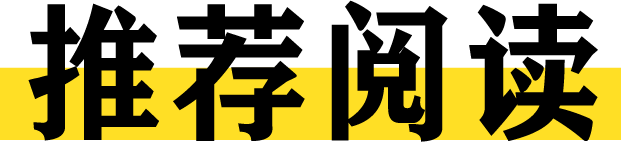 推荐阅读